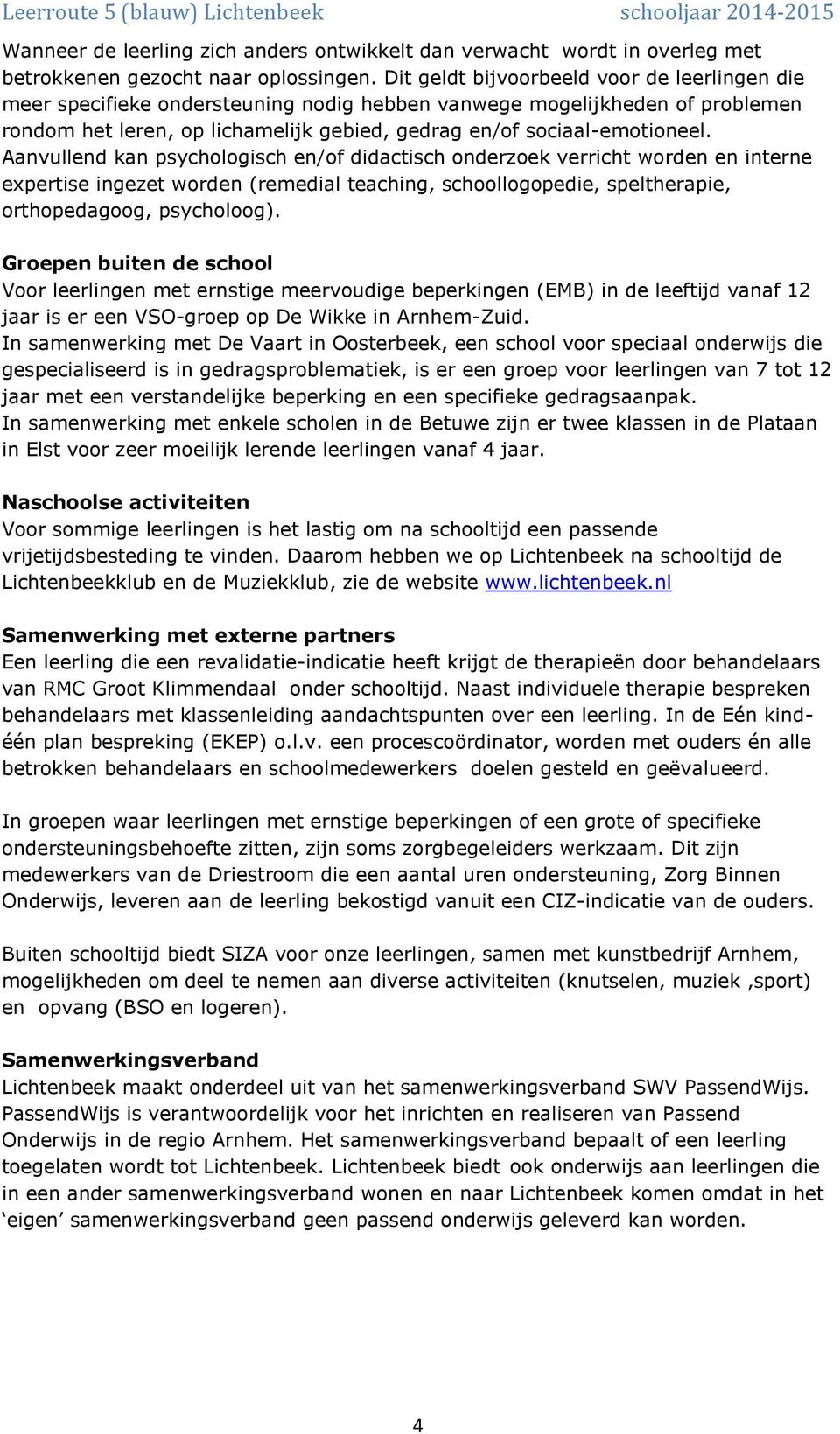 Leerroute 5 (blauw) Lichtenbeek schooljaar 2014-2015

Wanneer de leerling zich anders ontwikkelt dan verwacht wordt in overleg met betrokkenen gezocht naar oplossingen. Dit geldt bijvoorbeeld voor de leerlingen die meer specifieke ondersteuning nodig hebben vanwege mogelijkheden of problemen rondom het leren, op lichamelijk gebied, gedrag en/of sociaal-emotioneel. Aanvullend kan psychologisch en/of didactisch onderzoek verricht worden en interne expertise ingezet worden (remedial teaching, schoollogopedie, speltherapie, orthopedagoog, psycholoog).

Groepen buiten de school
Voor leerlingen met ernstige meervoudige beperkingen (EMB) in de leeftijd vanaf 12 jaar is er een VSO-groep op De Wikke in Arnhem-Zuid.
In samenwerking met De Vaart in Oosterbeek, een school voor speciaal onderwijs die gespecialiseerd is in gedragsproblematiek, is er een groep voor leerlingen van 7 tot 12 jaar met een verstandelijke beperking en een specifieke gedragsaanpak.
In samenwerking met enkele scholen in de Betuwe zijn er twee klassen in de Plataan in Elst voor zeer moeilijk lerende leerlingen vanaf 4 jaar.

Naschoolse activiteiten
Voor sommige leerlingen is het lastig om na schooltijd een passende vrijetijdsbesteding te vinden. Daarom hebben we op Lichtenbeek na schooltijd de Lichtenbeekklub en de Muziekklub, zie de website www.lichtenbeek.nl

Samenwerking met externe partners
Een leerling die een revalidatie-indicatie heeft krijgt de therapieën door behandelaars van RMC Groot Klimmendaal onder schooltijd. Naast individuele therapie bespreken behandelaars met klassenleiding aandachtspunten over een leerling. In de Eén kind-één plan bespreking (EKEP) o.l.v. een procescoördinator, worden met ouders én alle betrokken behandelaars en schoolmedewerkers doelen gesteld en geëvalueerd.

In groepen waar leerlingen met ernstige beperkingen of een grote of specifieke ondersteuningsbehoefte zitten, zijn soms zorgbegeleiders werkzaam. Dit zijn medewerkers van de Driestroom die een aantal uren ondersteuning, Zorg Binnen Onderwijs, leveren aan de leerling bekostigd vanuit een CIZ-indicatie van de ouders.

Buiten schooltijd biedt SIZA voor onze leerlingen, samen met kunstbedrijf Arnhem, mogelijkheden om deel te nemen aan diverse activiteiten (knutselen, muziek ,sport) en opvang (BSO en logeren).

Samenwerkingsverband
Lichtenbeek maakt onderdeel uit van het samenwerkingsverband SWV PassendWijs. PassendWijs is verantwoordelijk voor het inrichten en realiseren van Passend Onderwijs in de regio Arnhem. Het samenwerkingsverband bepaalt of een leerling toegelaten wordt tot Lichtenbeek. Lichtenbeek biedt ook onderwijs aan leerlingen die in een ander samenwerkingsverband wonen en naar Lichtenbeek komen omdat in het ‘eigen’ samenwerkingsverband geen passend onderwijs geleverd kan worden.

4